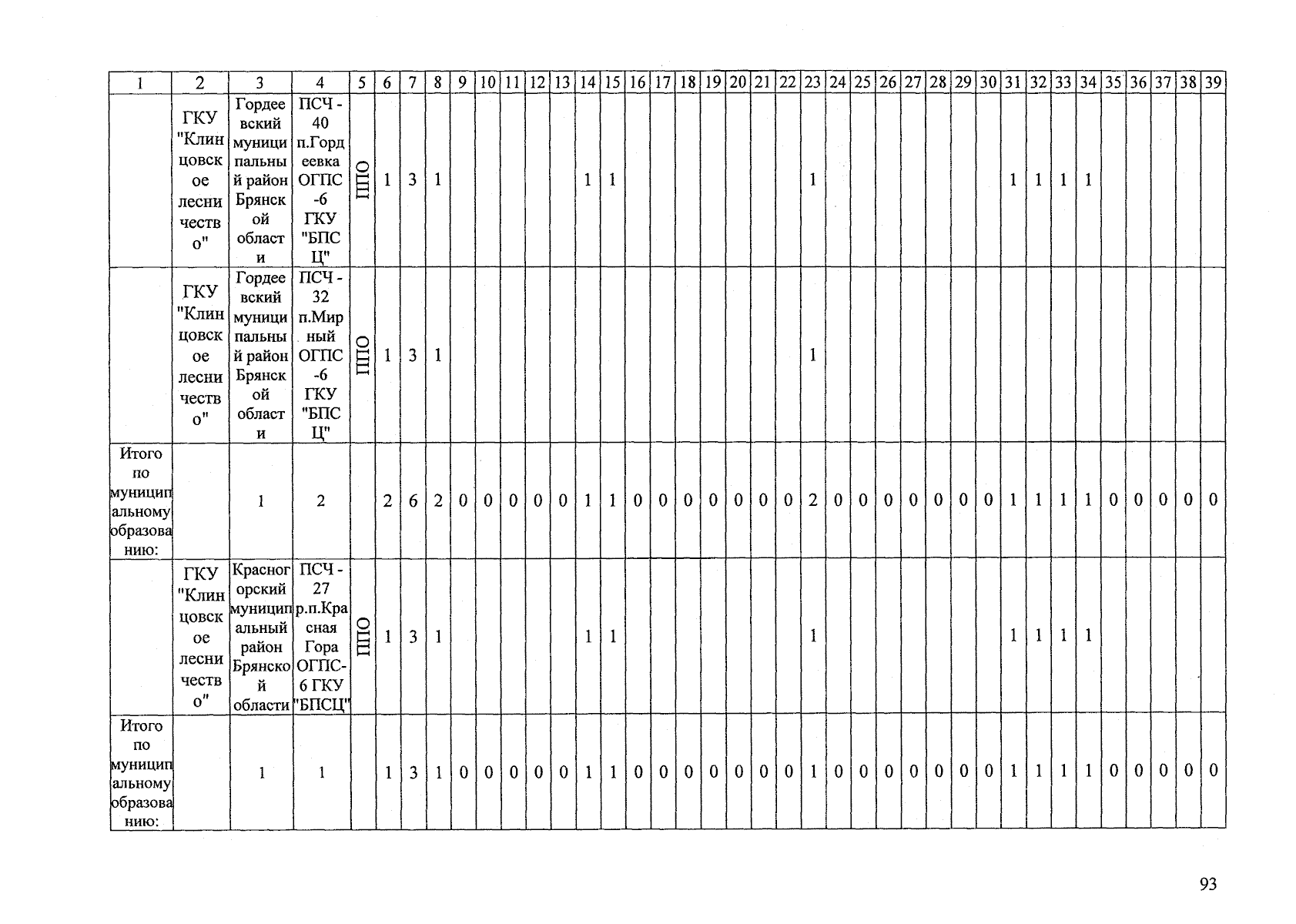 | 1 | 2 | 3 | 4 | 5 | 6 | 7 | 8 | 9 | 10 | 11 | 12 | 13 | 14 | 15 | 16 | 17 | 18 | 19 | 20 | 21 | 22 | 23 | 24 | 25 | 26 | 27 | 28 | 29 | 30 | 31 | 32 | 33 | 34 | 35 | 36 | 37 | 38 | 39 |
|---|---|---|---|---|---|---|---|---|---|---|---|---|---|---|---|---|---|---|---|---|---|---|---|---|---|---|---|---|---|---|---|---|---|---|---|---|---|---|
|  | ГКУ "Клинцовское лесничество" | Гордеевский муниципальный район Брянской области | ПСЧ - 40 п.Гордеевка ОГПС -6 ГКУ "БПСЦ" | ППО | 1 | 3 | 1 |  |  |  |  |  | 1 | 1 |  |  |  |  |  |  |  | 1 |  |  |  |  |  |  |  | 1 | 1 | 1 | 1 |  |  |  |  |  |
|  | ГКУ "Клинцовское лесничество" | Гордеевский муниципальный район Брянской области | ПСЧ - 32 п.Мирный ОГПС -6 ГКУ "БПСЦ" | ППО | 1 | 3 | 1 |  |  |  |  |  |  |  |  |  |  |  |  |  |  | 1 |  |  |  |  |  |  |  |  |  |  |  |  |  |  |  |  |
| Итого по муниципальному образованию: |  | 1 | 2 |  | 2 | 6 | 2 | 0 | 0 | 0 | 0 | 0 | 1 | 1 | 0 | 0 | 0 | 0 | 0 | 0 | 0 | 2 | 0 | 0 | 0 | 0 | 0 | 0 | 0 | 1 | 1 | 1 | 1 | 0 | 0 | 0 | 0 | 0 |
|  | ГКУ "Клинцовское лесничество" | Красногорский муниципальный район Брянской области | ПСЧ - 27 р.п.Красная Гора ОГПС-6 ГКУ "БПСЦ" | ППО | 1 | 3 | 1 |  |  |  |  |  | 1 | 1 |  |  |  |  |  |  |  | 1 |  |  |  |  |  |  |  | 1 | 1 | 1 | 1 |  |  |  |  |  |
| Итого по муниципальному образованию: |  | 1 | 1 |  | 1 | 3 | 1 | 0 | 0 | 0 | 0 | 0 | 1 | 1 | 0 | 0 | 0 | 0 | 0 | 0 | 0 | 1 | 0 | 0 | 0 | 0 | 0 | 0 | 0 | 1 | 1 | 1 | 1 | 0 | 0 | 0 | 0 | 0 |

93